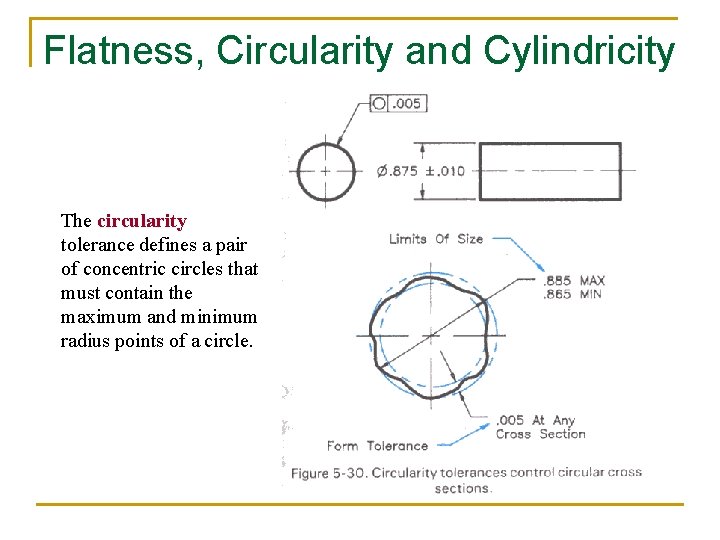 Flatness, Circularity and Cylindricity

The circularity tolerance defines a pair of concentric circles that must contain the maximum and minimum radius points of a circle.

○ .005

Ø.875 ±.010

Limits Of Size

.885 MAX
.865 MIN

.005 At Any Cross Section

Form Tolerance

Figure 5-30. Circularity tolerances control circular cross sections.